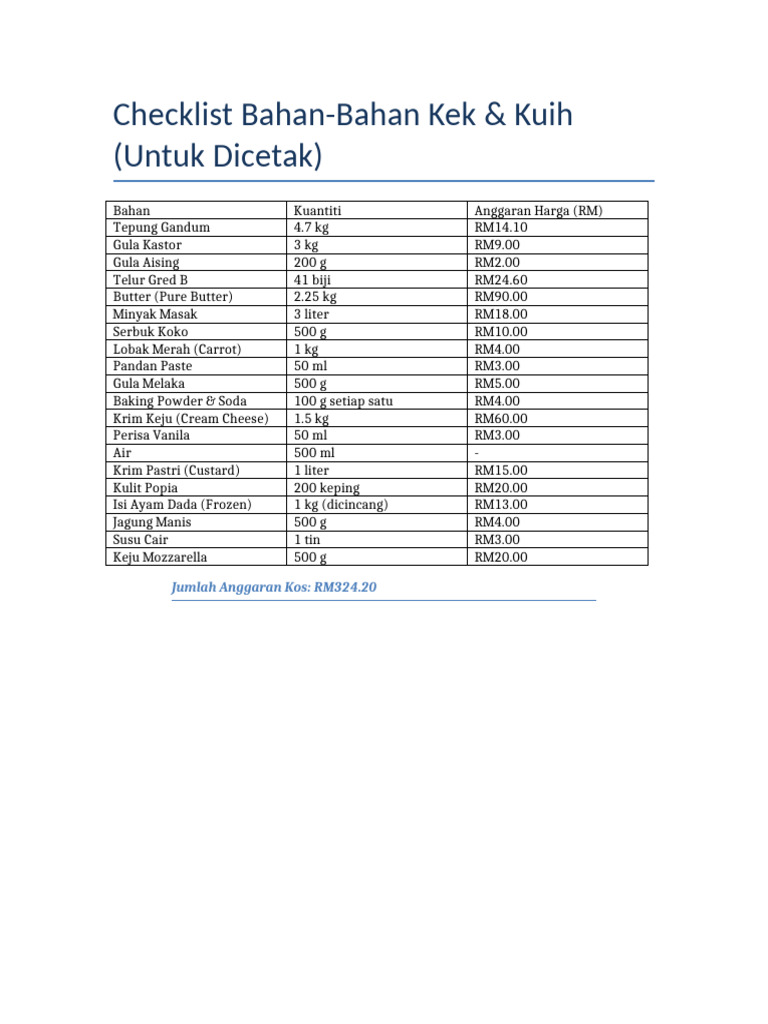 Checklist Bahan-Bahan Kek & Kuih (Untuk Dicetak)

| Bahan | Kuantiti | Anggaran Harga (RM) |
|---|---|---|
| Tepung Gandum | 4.7 kg | RM14.10 |
| Gula Kastor | 3 kg | RM9.00 |
| Gula Aising | 200 g | RM2.00 |
| Telur Gred B | 41 biji | RM24.60 |
| Butter (Pure Butter) | 2.25 kg | RM90.00 |
| Minyak Masak | 3 liter | RM18.00 |
| Serbuk Koko | 500 g | RM10.00 |
| Lobak Merah (Carrot) | 1 kg | RM4.00 |
| Pandan Paste | 50 ml | RM3.00 |
| Gula Melaka | 500 g | RM5.00 |
| Baking Powder & Soda | 100 g setiap satu | RM4.00 |
| Krim Keju (Cream Cheese) | 1.5 kg | RM60.00 |
| Perisa Vanila | 50 ml | RM3.00 |
| Air | 500 ml | - |
| Krim Pastri (Custard) | 1 liter | RM15.00 |
| Kulit Popia | 200 keping | RM20.00 |
| Isi Ayam Dada (Frozen) | 1 kg (dicincang) | RM13.00 |
| Jagung Manis | 500 g | RM4.00 |
| Susu Cair | 1 tin | RM3.00 |
| Keju Mozzarella | 500 g | RM20.00 |

Jumlah Anggaran Kos: RM324.20